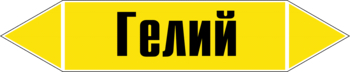 Гелий